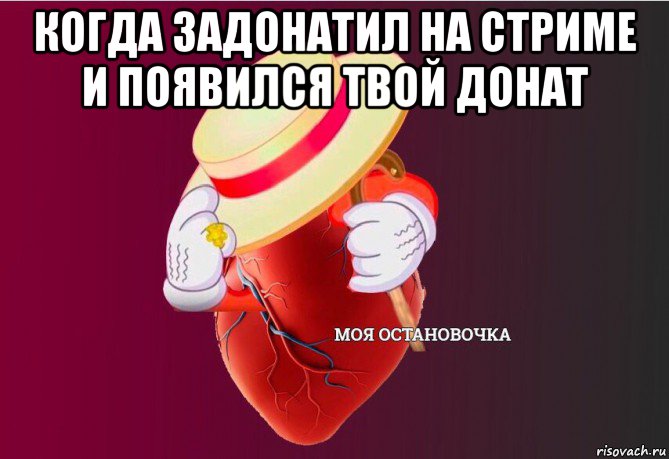 КОГДА ЗАДОНАТИЛ НА СТРИМЕ И ПОЯВИЛСЯ ТВОЙ ДОНАТ

МОЯ ОСТАНОВОЧКА

risovach.ru